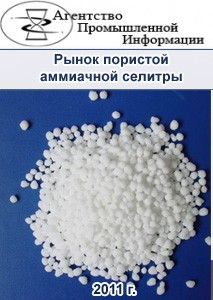 Агентство
Промышленной
Информации

Рынок пористой аммиачной селитры

2011 г.